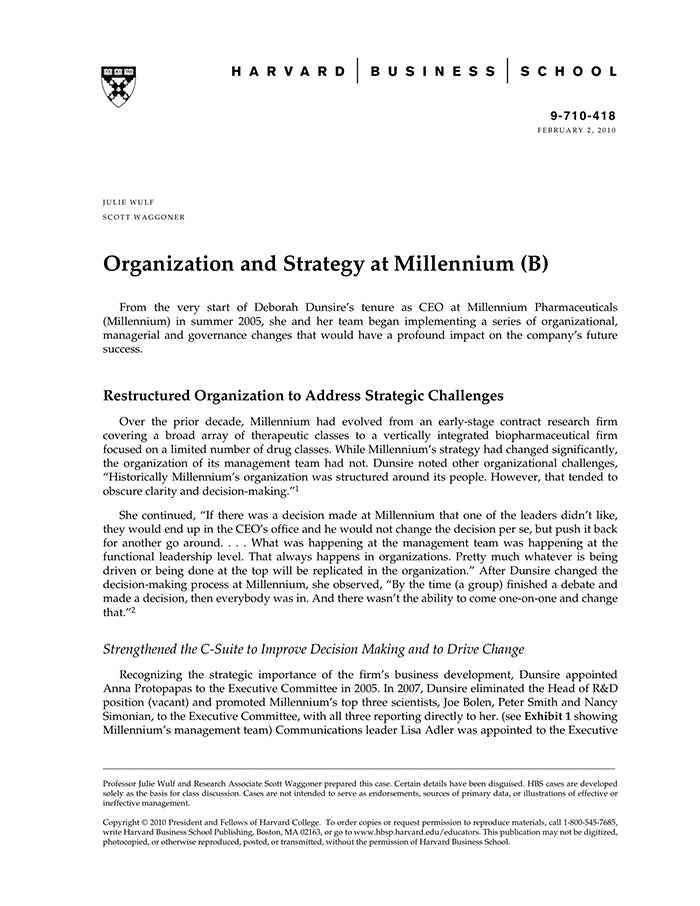 HARVARD | BUSINESS | SCHOOL

9-710-418
FEBRUARY 2, 2010

JULIE WULF
SCOTT WAGGONER

Organization and Strategy at Millennium (B)

From the very start of Deborah Dunsire's tenure as CEO at Millennium Pharmaceuticals (Millennium) in summer 2005, she and her team began implementing a series of organizational, managerial and governance changes that would have a profound impact on the company's future success.

Restructured Organization to Address Strategic Challenges

Over the prior decade, Millennium had evolved from an early-stage contract research firm covering a broad array of therapeutic classes to a vertically integrated biopharmaceutical firm focused on a limited number of drug classes. While Millennium's strategy had changed significantly, the organization of its management team had not. Dunsire noted other organizational challenges, "Historically Millennium's organization was structured around its people. However, that tended to obscure clarity and decision-making."$^1$

She continued, "If there was a decision made at Millennium that one of the leaders didn't like, they would end up in the CEO's office and he would not change the decision per se, but push it back for another go around. . . . What was happening at the management team was happening at the functional leadership level. That always happens in organizations. Pretty much whatever is being driven or being done at the top will be replicated in the organization." After Dunsire changed the decision-making process at Millennium, she observed, "By the time (a group) finished a debate and made a decision, then everybody was in. And there wasn't the ability to come one-on-one and change that."$^2$

Strengthened the C-Suite to Improve Decision Making and to Drive Change

Recognizing the strategic importance of the firm's business development, Dunsire appointed Anna Protopapas to the Executive Committee in 2005. In 2007, Dunsire eliminated the Head of R&D position (vacant) and promoted Millennium's top three scientists, Joe Bolen, Peter Smith and Nancy Simonian, to the Executive Committee, with all three reporting directly to her. (see Exhibit 1 showing Millennium's management team) Communications leader Lisa Adler was appointed to the Executive

Professor Julie Wulf and Research Associate Scott Waggoner prepared this case. Certain details have been disguised. HBS cases are developed solely as the basis for class discussion. Cases are not intended to serve as endorsements, sources of primary data, or illustrations of effective or ineffective management.

Copyright © 2010 President and Fellows of Harvard College. To order copies or request permission to reproduce materials, call 1-800-545-7685, write Harvard Business School Publishing, Boston, MA 02163, or go to www.hbsp.harvard.edu/educators. This publication may not be digitized, photocopied, or otherwise reproduced, posted, or transmitted, without the permission of Harvard Business School.